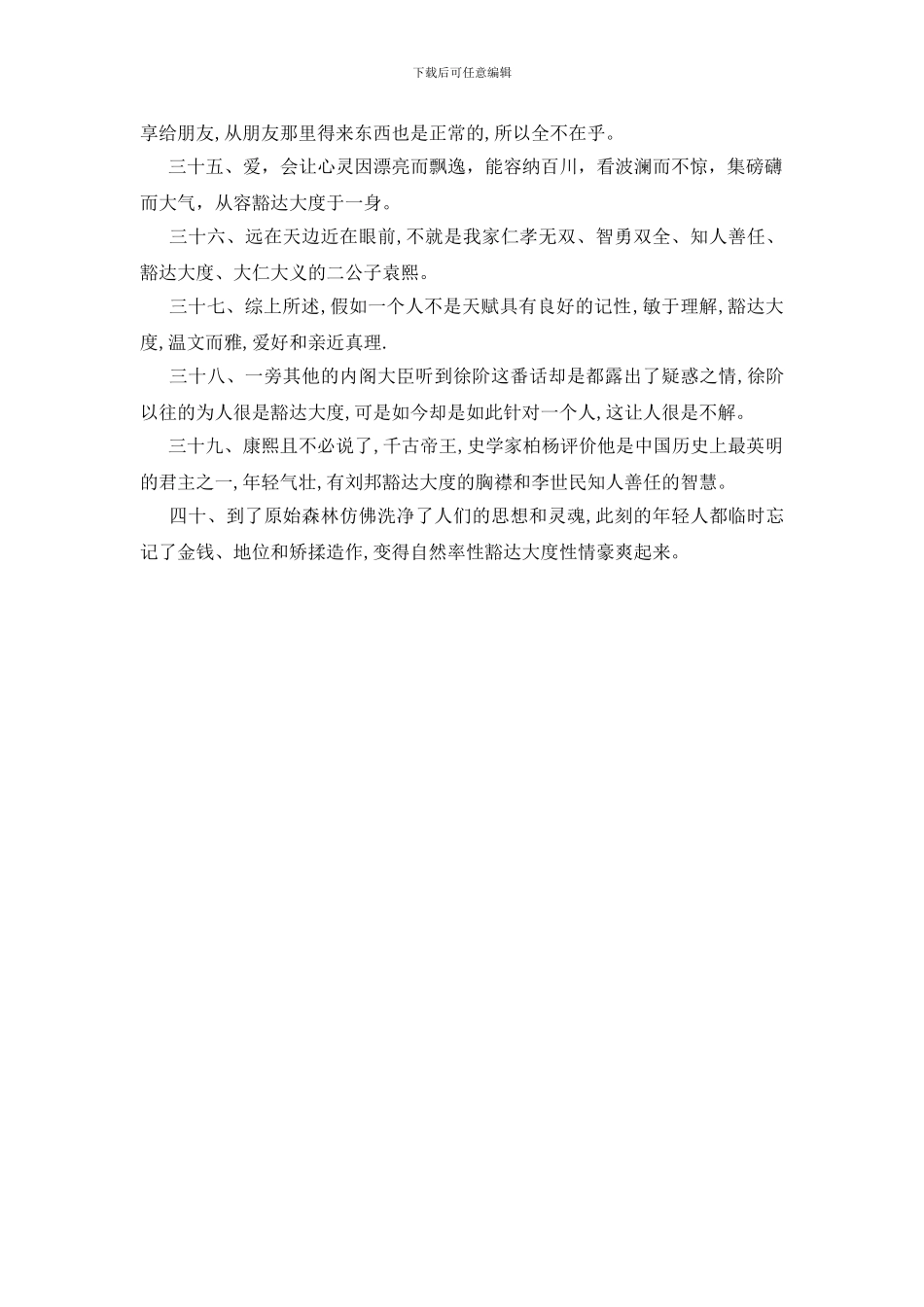 下载后可任意编辑

享给朋友,从朋友那里得来东西也是正常的,所以全不在乎。

三十五、爱，会让心灵因漂亮而飘逸，能容纳百川，看波澜而不惊，集磅礴而大气，从容豁达大度于一身。

三十六、远在天边近在眼前,不就是我家仁孝无双、智勇双全、知人善任、豁达大度、大仁大义的二公子袁熙。

三十七、综上所述,假如一个人不是天赋具有良好的记性,敏于理解,豁达大度,温文而雅,爱好和亲近真理.

三十八、一旁其他的内阁大臣听到徐阶这番话却是都露出了疑惑之情,徐阶以往的为人很是豁达大度,可是如今却是如此针对一个人,这让人很是不解。

三十九、康熙且不必说了,千古帝王,史学家柏杨评价他是中国历史上最英明的君主之一,年轻气壮,有刘邦豁达大度的胸襟和李世民知人善任的智慧。

四十、到了原始森林仿佛洗净了人们的思想和灵魂,此刻的年轻人都临时忘记了金钱、地位和矫揉造作,变得自然率性豁达大度性情豪爽起来。